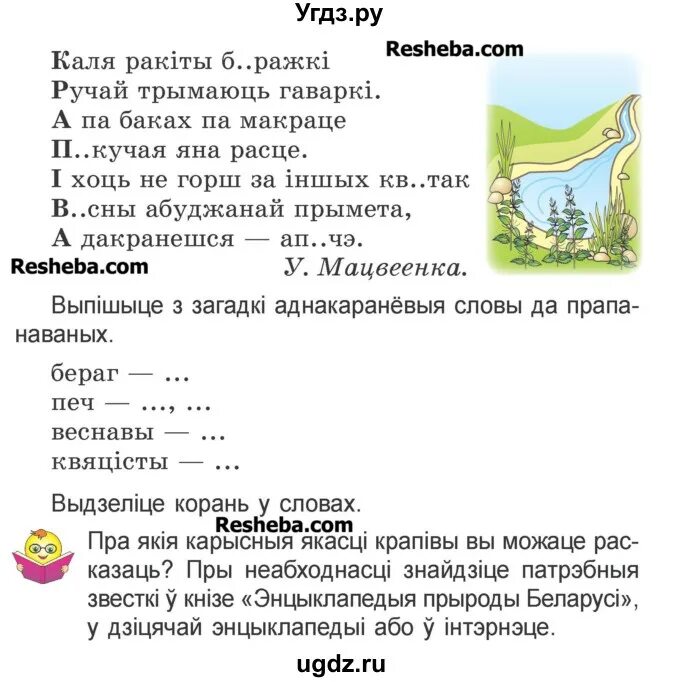 Угдз.ру

Resheba.com

Каля ракіты б..ражкі
Ручай трымаюць гаваркі.
А па баках па макраце
П..кучая яна расце.
І хоць не горш за іншых кв..так
В..сны абуджанай прымета,
А дакранешся — ап..чэ.

Resheba.com

У. Мацвеенка.

Выпішыце з загадкі аднакаранёвыя словы да прапанаваных.

бераг — ...
печ — ..., ...
веснавы — ...
квяцісты — ...

Выдзеліце корань у словах.

Resheba.com

Пра якія карысныя якасці крапівы вы можаце расказаць? Пры неабходнасці знайдзіце патрэбныя звесткі ў кнізе «Энцыклапедыя прыроды Беларусі», у дзіцячай энцыклапедыі або ў інтэрнэце.

ugdz.ru